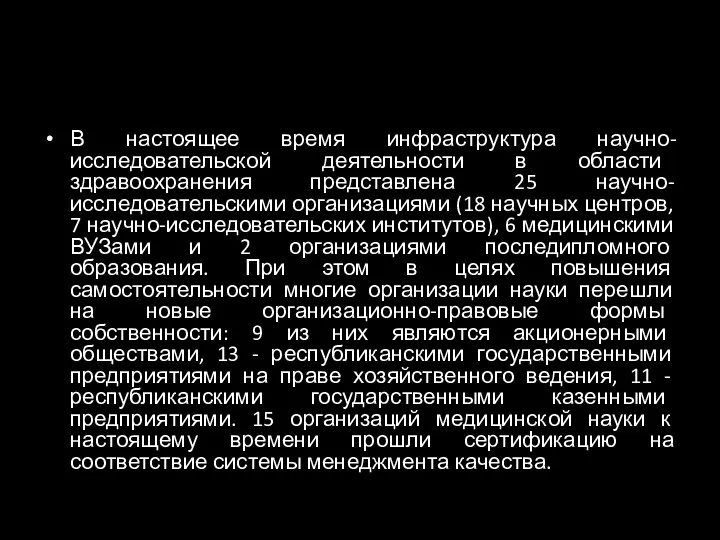 • В настоящее время инфраструктура научно-исследовательской деятельности в области здравоохранения представлена 25 научно-исследовательскими организациями (18 научных центров, 7 научно-исследовательских институтов), 6 медицинскими ВУЗами и 2 организациями последипломного образования. При этом в целях повышения самостоятельности многие организации науки перешли на новые организационно-правовые формы собственности: 9 из них являются акционерными обществами, 13 - республиканскими государственными предприятиями на праве хозяйственного ведения, 11 - республиканскими государственными казенными предприятиями. 15 организаций медицинской науки к настоящему времени прошли сертификацию на соответствие системы менеджмента качества.